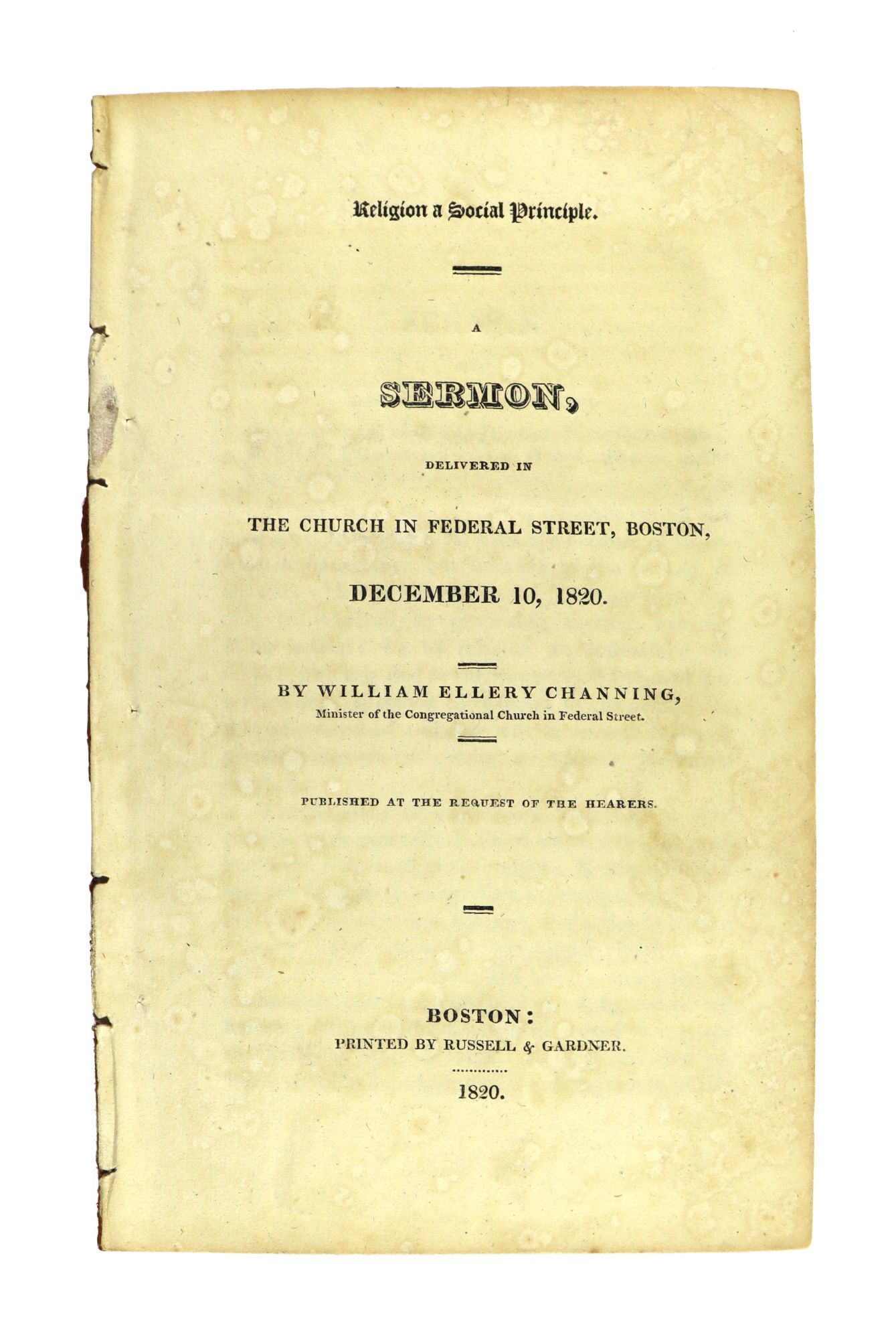 Religion a Social Principle.

A

SERMON,

DELIVERED IN

THE CHURCH IN FEDERAL STREET, BOSTON,

DECEMBER 10, 1820.

BY WILLIAM ELLERY CHANNING,
Minister of the Congregational Church in Federal Street.

PUBLISHED AT THE REQUEST OF THE HEARERS.

BOSTON:
PRINTED BY RUSSELL & GARDNER.

1820.